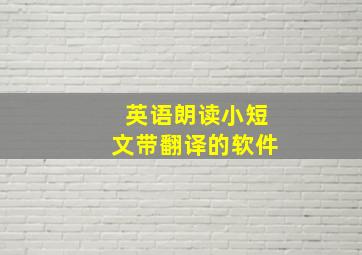 英语朗读小短文带翻译的软件